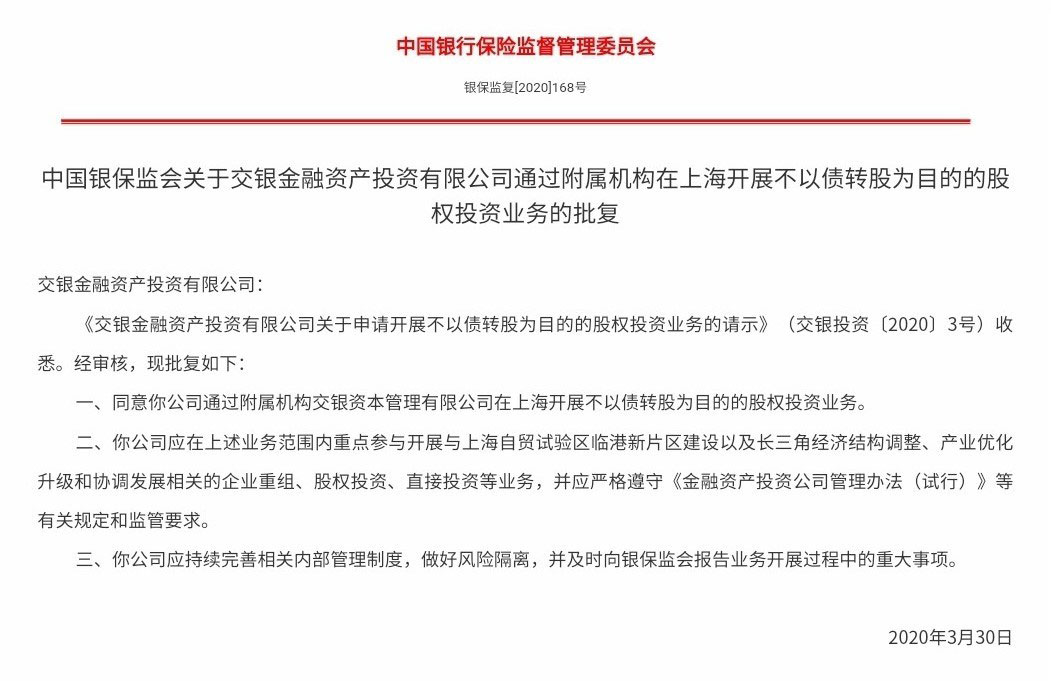 中国银行保险监督管理委员会

银保监复[2020]168号

中国银保监会关于交银金融资产投资有限公司通过附属机构在上海开展不以债转股为目的的股权投资业务的批复

交银金融资产投资有限公司：

《交银金融资产投资有限公司关于申请开展不以债转股为目的的股权投资业务的请示》（交银投资〔2020〕3号）收悉。经审核，现批复如下：

一、同意你公司通过附属机构交银资本管理有限公司在上海开展不以债转股为目的的股权投资业务。

二、你公司应在上述业务范围内重点参与开展与上海自贸试验区临港新片区建设以及长三角经济结构调整、产业优化升级和协调发展相关的企业重组、股权投资、直接投资等业务，并应严格遵守《金融资产投资公司管理办法（试行）》等有关规定和监管要求。

三、你公司应持续完善相关内部管理制度，做好风险隔离，并及时向银保监会报告业务开展过程中的重大事项。

2020年3月30日